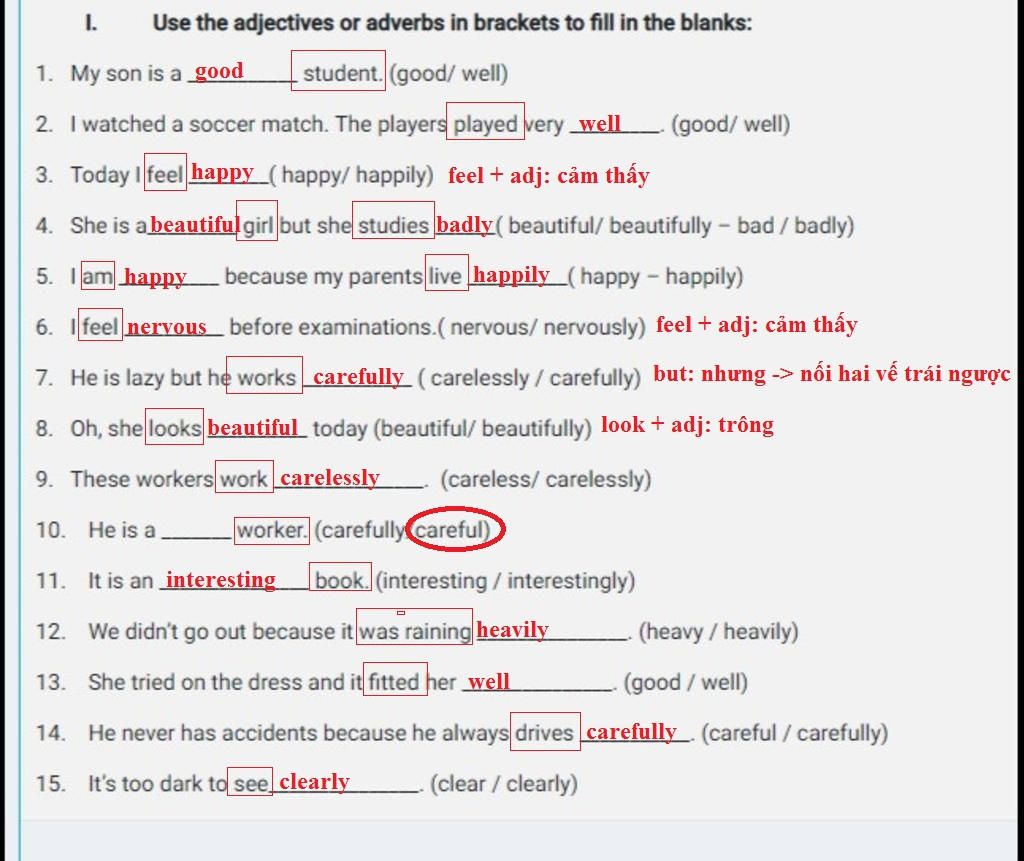 I. Use the adjectives or adverbs in brackets to fill in the blanks:

1. My son is a good student. (good/ well)
2. I watched a soccer match. The players played very well. (good/ well)
3. Today I feel happy ( happy/ happily) feel + adj: cảm thấy
4. She is a beautiful girl but she studies badly ( beautiful/ beautifully – bad / badly)
5. I am happy because my parents live happily ( happy – happily)
6. I feel nervous before examinations.( nervous/ nervously) feel + adj: cảm thấy
7. He is lazy but he works carefully ( carelessly / carefully) but: nhưng -> nối hai vế trái ngược
8. Oh, she looks beautiful today (beautiful/ beautifully) look + adj: trông
9. These workers work carelessly. (careless/ carelessly)
10. He is a ______ worker. (carefully/ careful)
11. It is an interesting book. (interesting / interestingly)
12. We didn't go out because it was raining heavily. (heavy / heavily)
13. She tried on the dress and it fitted her well. (good / well)
14. He never has accidents because he always drives carefully. (careful / carefully)
15. It's too dark to see clearly. (clear / clearly)